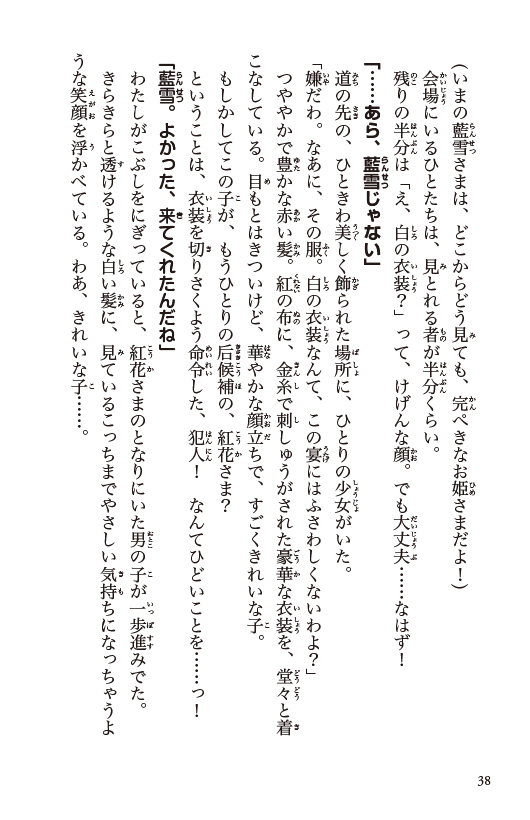 （いまの藍雪さまは、どこからどう見ても、完ぺきなお姫さまだよ！）

会場にいるひとたちは、見とれる者が半分くらい。

残りの半分は「え、白の衣装？」って、けげんな顔。でも大丈夫……なはず！

「……あら、藍雪じゃない」

道の先の、ひときわ美しく飾られた場所に、ひとりの少女がいた。

「嫌だわ。なあに、その服。白の衣装なんて、この宴にはふさわしくないわよ？」

つややかで豊かな赤い髪。紅の布に、金糸で刺しゅうがされた豪華な衣装を、堂々と着こなしている。目もとはきついけど、華やかな顔立ちで、すごくきれいな子。

もしかしてこの子が、もうひとりの后候補の、紅花さま？

ということは、衣装を切りさくよう命令した、犯人！　なんてひどいことを……っ！

「藍雪。よかった、来てくれたんだね」

わたしがこぶしをにぎっていると、紅花さまのとなりにいた男の子が一歩進みでた。

きらきらと透けるような白い髪に、見ているこっちまでやさしい気持ちになっちゃうような笑顔を浮かべている。わあ、きれいな子……。

38